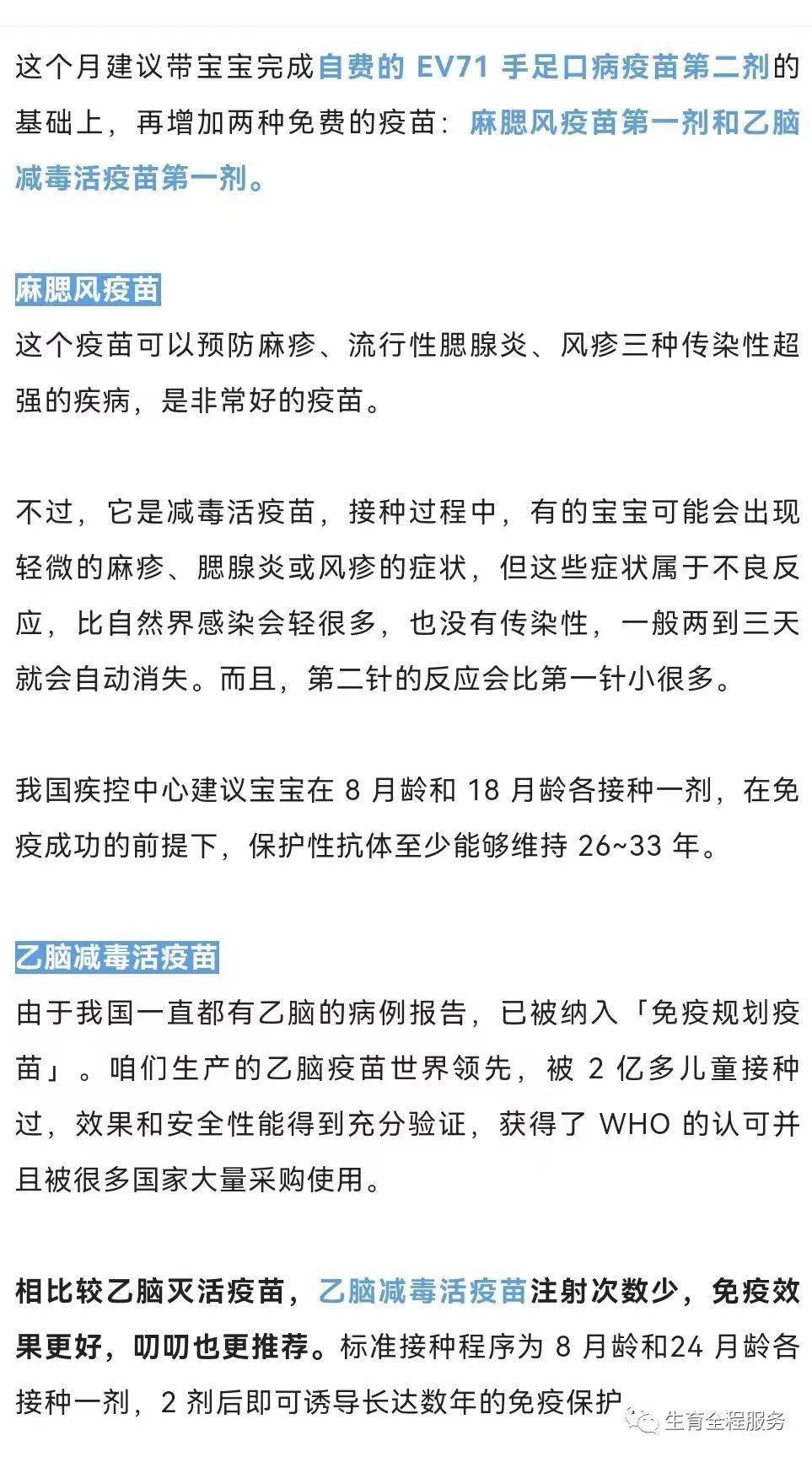 这个月建议带宝宝完成自费的 EV71 手足口病疫苗第二剂的基础上，再增加两种免费的疫苗：麻腮风疫苗第一剂和乙脑减毒活疫苗第一剂。

麻腮风疫苗

这个疫苗可以预防麻疹、流行性腮腺炎、风疹三种传染性超强的疾病，是非常好的疫苗。

不过，它是减毒活疫苗，接种过程中，有的宝宝可能会出现轻微的麻疹、腮腺炎或风疹的症状，但这些症状属于不良反应，比自然界感染会轻很多，也没有传染性，一般两到三天就会自动消失。而且，第二针的反应会比第一针小很多。

我国疾控中心建议宝宝在 8 月龄和 18 月龄各接种一剂，在免疫成功的前提下，保护性抗体至少能够维持 26~33 年。

乙脑减毒活疫苗

由于我国一直都有乙脑的病例报告，已被纳入「免疫规划疫苗」。咱们生产的乙脑疫苗世界领先，被 2 亿多儿童接种过，效果和安全性能得到充分验证，获得了 WHO 的认可并且被很多国家大量采购使用。

相比较乙脑灭活疫苗，乙脑减毒活疫苗注射次数少，免疫效果更好，叨叨也更推荐。标准接种程序为 8 月龄和24 月龄各接种一剂，2 剂后即可诱导长达数年的免疫保护

生育全程服务